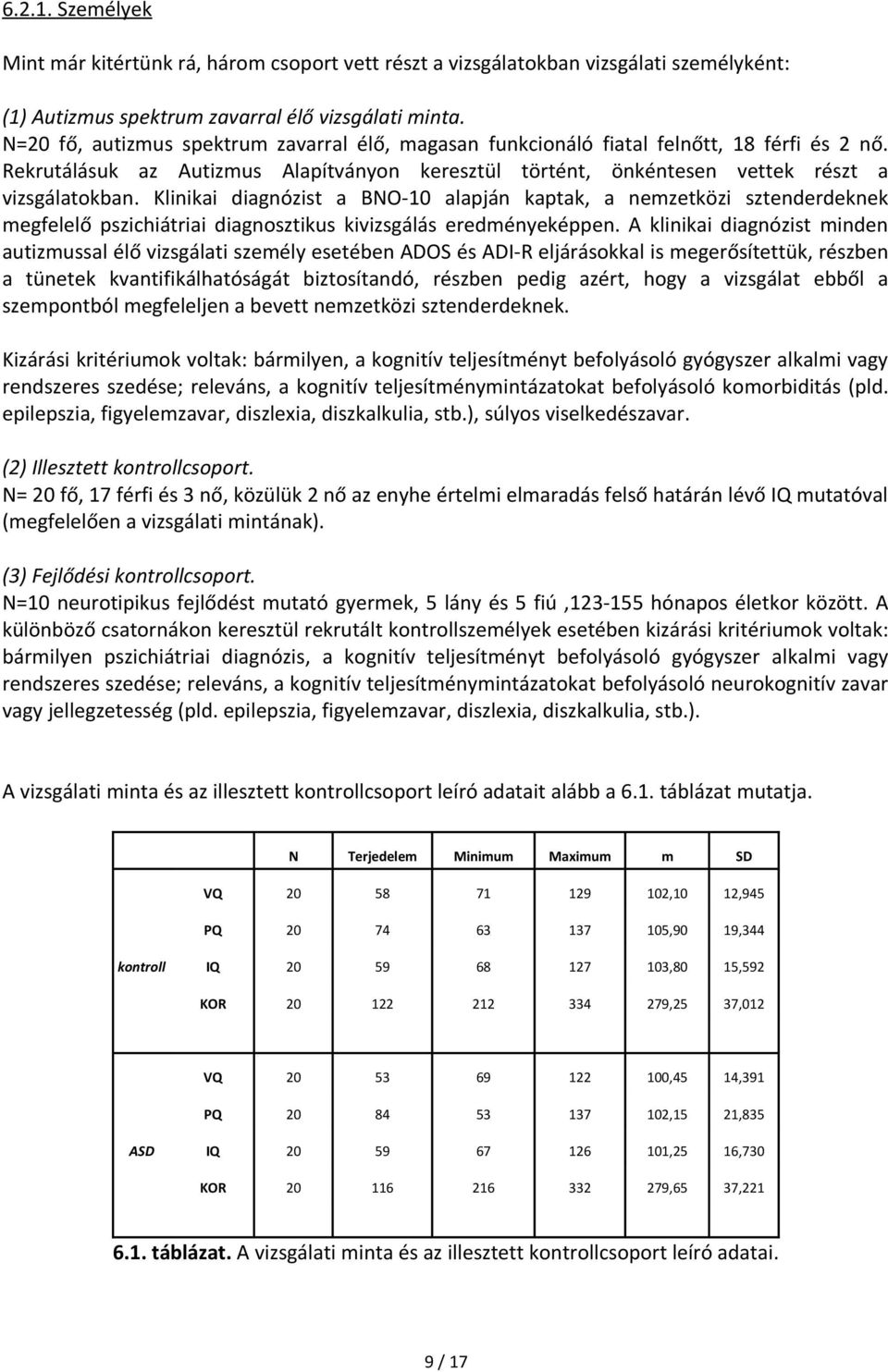 6.2.1. Személyek

Mint már kitértünk rá, három csoport vett részt a vizsgálatokban vizsgálati személyként:

(1) Autizmus spektrum zavarral élő vizsgálati minta.
N=20 fő, autizmus spektrum zavarral élő, magasan funkcionáló fiatal felnőtt, 18 férfi és 2 nő. Rekrutálásuk az Autizmus Alapítványon keresztül történt, önkéntesen vettek részt a vizsgálatokban. Klinikai diagnózist a BNO-10 alapján kaptak, a nemzetközi sztenderdeknek megfelelő pszichiátriai diagnosztikus kivizsgálás eredményeképpen. A klinikai diagnózist minden autizmussal élő vizsgálati személy esetében ADOS és ADI-R eljárásokkal is megerősítettük, részben a tünetek kvantifikálhatóságát biztosítandó, részben pedig azért, hogy a vizsgálat ebből a szempontból megfeleljen a bevett nemzetközi sztenderdeknek.

Kizárási kritériumok voltak: bármilyen, a kognitív teljesítményt befolyásoló gyógyszer alkalmi vagy rendszeres szedése; releváns, a kognitív teljesítménymintázatokat befolyásoló komorbiditás (pld. epilepszia, figyelemzavar, diszlexia, diszkalkulia, stb.), súlyos viselkedészavar.

(2) Illesztett kontrollcsoport.
N= 20 fő, 17 férfi és 3 nő, közülük 2 nő az enyhe értelmi elmaradás felső határán lévő IQ mutatóval (megfelelően a vizsgálati mintának).

(3) Fejlődési kontrollcsoport.
N=10 neurotipikus fejlődést mutató gyermek, 5 lány és 5 fiú ,123-155 hónapos életkor között. A különböző csatornákon keresztül rekrutált kontrollszemélyek esetében kizárási kritériumok voltak: bármilyen pszichiátriai diagnózis, a kognitív teljesítményt befolyásoló gyógyszer alkalmi vagy rendszeres szedése; releváns, a kognitív teljesítménymintázatokat befolyásoló neurokognitív zavar vagy jellegzetesség (pld. epilepszia, figyelemzavar, diszlexia, diszkalkulia, stb.).

A vizsgálati minta és az illesztett kontrollcsoport leíró adatait alább a 6.1. táblázat mutatja.

| | | N | Terjedelem | Minimum | Maximum | m | SD |
|---|---|---|---|---|---|---|---|
| | VQ | 20 | 58 | 71 | 129 | 102,10 | 12,945 |
| | PQ | 20 | 74 | 63 | 137 | 105,90 | 19,344 |
| kontroll | IQ | 20 | 59 | 68 | 127 | 103,80 | 15,592 |
| | KOR | 20 | 122 | 212 | 334 | 279,25 | 37,012 |
| | VQ | 20 | 53 | 69 | 122 | 100,45 | 14,391 |
| | PQ | 20 | 84 | 53 | 137 | 102,15 | 21,835 |
| ASD | IQ | 20 | 59 | 67 | 126 | 101,25 | 16,730 |
| | KOR | 20 | 116 | 216 | 332 | 279,65 | 37,221 |

6.1. táblázat. A vizsgálati minta és az illesztett kontrollcsoport leíró adatai.

9 / 17